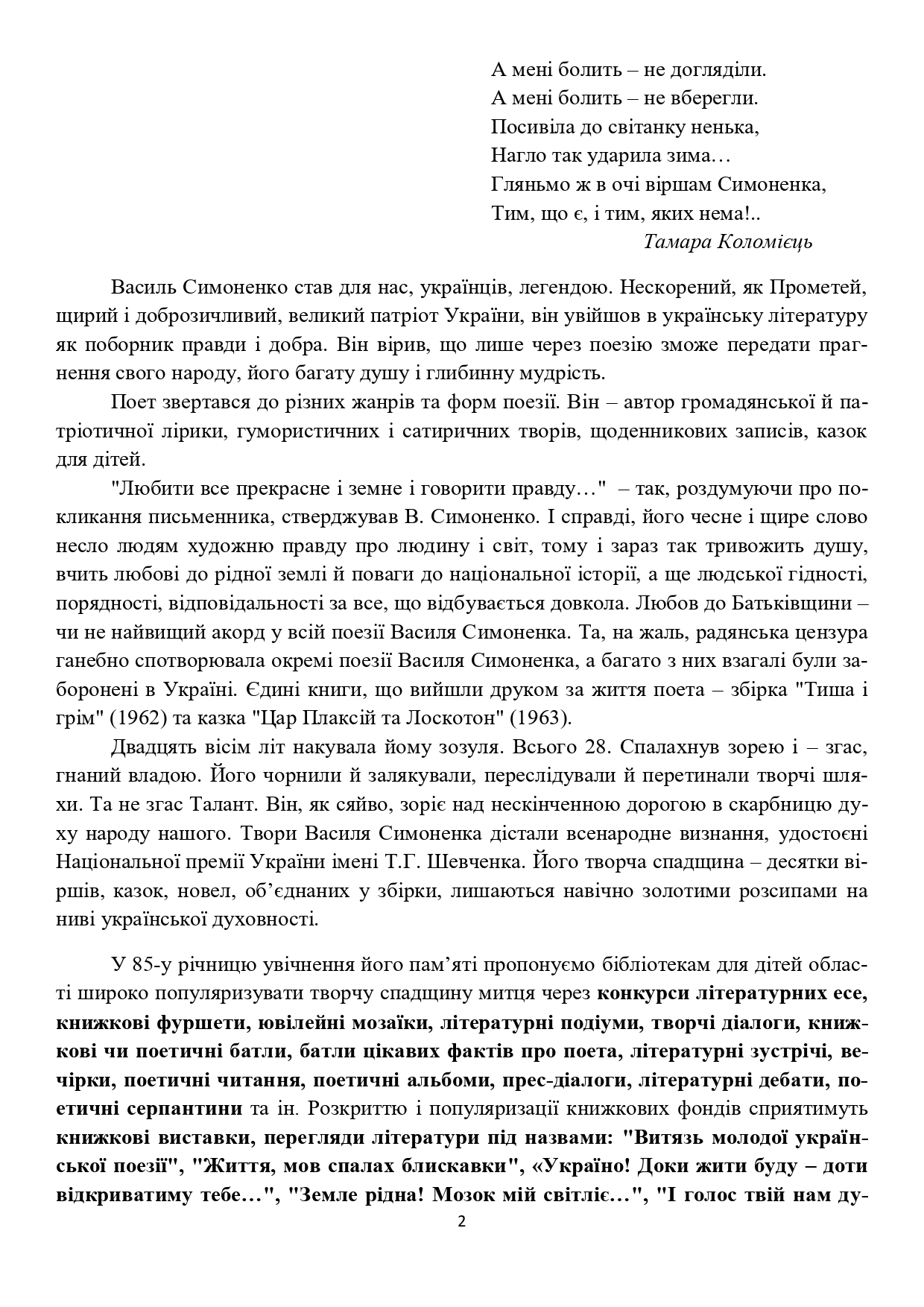 А мені болить – не догляділи.
А мені болить – не вберегли.
Посивіла до світанку ненька,
Нагло так ударила зима…
Гляньмо ж в очі віршам Симоненка,
Тим, що є, і тим, яких нема!..
Тамара Коломієць

Василь Симоненко став для нас, українців, легендою. Нескорений, як Прометей, щирий і доброзичливий, великий патріот України, він увійшов в українську літературу як поборник правди і добра. Він вірив, що лише через поезію зможе передати прагнення свого народу, його багату душу і глибинну мудрість.

Поет звертався до різних жанрів та форм поезії. Він – автор громадянської й патріотичної лірики, гумористичних і сатиричних творів, щоденникових записів, казок для дітей.

"Любити все прекрасне і земне і говорити правду…" – так, роздумуючи про покликання письменника, стверджував В. Симоненко. І справді, його чесне і щире слово несло людям художню правду про людину і світ, тому і зараз так тривожить душу, вчить любові до рідної землі й поваги до національної історії, а ще людської гідності, порядності, відповідальності за все, що відбувається довкола. Любов до Батьківщини – чи не найвищий акорд у всій поезії Василя Симоненка. Та, на жаль, радянська цензура ганебно спотворювала окремі поезії Василя Симоненка, а багато з них взагалі були заборонені в Україні. Єдині книги, що вийшли друком за життя поета – збірка "Тиша і грім" (1962) та казка "Цар Плаксій та Лоскотон" (1963).

Двадцять вісім літ накувала йому зозуля. Всього 28. Спалахнув зорею і – згас, гнаний владою. Його чорнили й залякували, переслідували й перетинали творчі шляхи. Та не згас Талант. Він, як сяйво, зоріє над нескінченною дорогою в скарбницю духу народу нашого. Твори Василя Симоненка дістали всенародне визнання, удостоєні Національної премії України імені Т.Г. Шевченка. Його творча спадщина – десятки віршів, казок, новел, об’єднаних у збірки, лишаються навічно золотими розсипами на ниві української духовності.

У 85-у річницю увічнення його пам’яті пропонуємо бібліотекам для дітей області широко популяризувати творчу спадщину митця через конкурси літературних есе, книжкові фуршети, ювілейні мозаїки, літературні подіуми, творчі діалоги, книжкові чи поетичні батли, батли цікавих фактів про поета, літературні зустрічі, вечірки, поетичні читання, поетичні альбоми, прес-діалоги, літературні дебати, поетичні серпантини та ін. Розкриттю і популяризації книжкових фондів сприятимуть книжкові виставки, перегляди літератури під назвами: "Витязь молодої української поезії", "Життя, мов спалах блискавки", «Україно! Доки жити буду – доти відкриватиму тебе…", "Земле рідна! Мозок мій світліє…", "І голос твій нам ду-

2